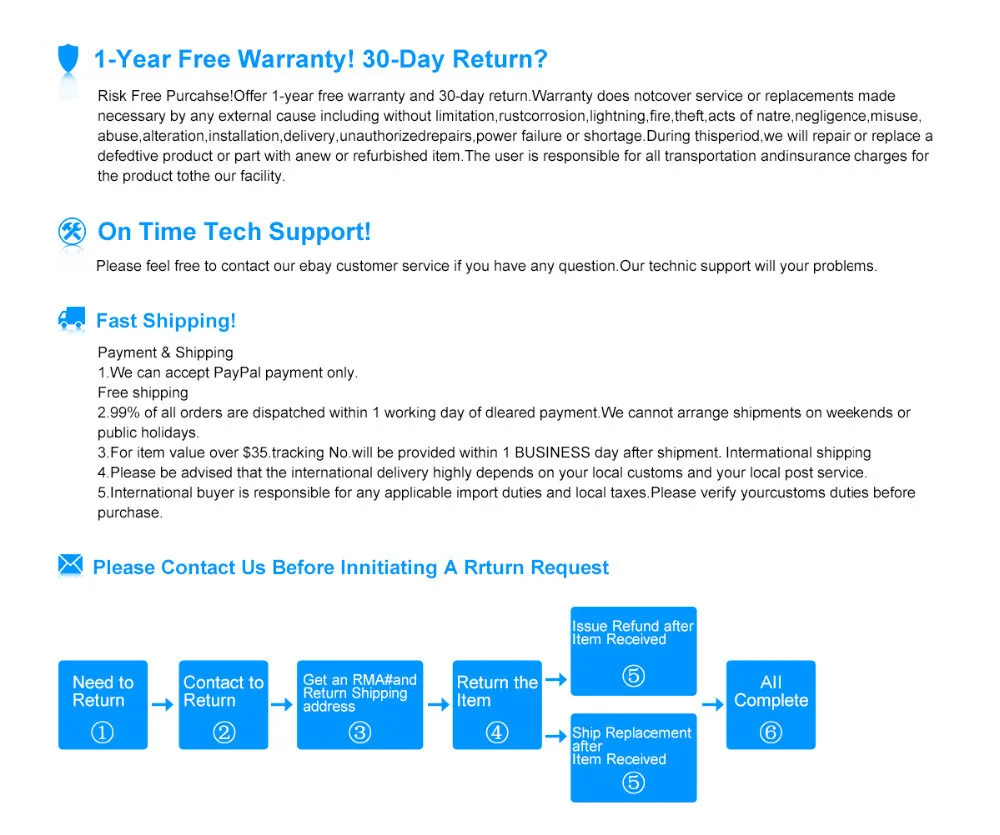 1-Year Free Warranty! 30-Day Return?

Risk Free Purcahse!Offer 1-year free warranty and 30-day return.Warranty does notcover service or replacements made necessary by any external cause including without limitation,rustcorrosion,lightning,fire,theft,acts of natre,negligence,misuse, abuse,alteration,installation,delivery,unauthorizedrepairs,power failure or shortage.During thisperiod,we will repair or replace a defedtive product or part with anew or refurbished item.The user is responsible for all transportation andinsurance charges for the product tothe our facility.

On Time Tech Support!

Please feel free to contact our ebay customer service if you have any question.Our technic support will your problems.

Fast Shipping!

Payment & Shipping
1.We can accept PayPal payment only.
Free shipping
2.99% of all orders are dispatched within 1 working day of dleared payment.We cannot arrange shipments on weekends or public holidays.
3.For item value over $35.tracking No.will be provided within 1 BUSINESS day after shipment. Intermational shipping
4.Please be advised that the international delivery highly depends on your local customs and your local post service.
5.International buyer is responsible for any applicable import duties and local taxes.Please verify yourcustoms duties before purchase.

Please Contact Us Before Innitiating A Rrturn Request

Need to Return
①

Contact to Return
②

Get an RMA#and Return Shipping address
③

Return the Item
④

Issue Refund after Item Received
⑤

Ship Replacement after Item Received
⑤

All Complete
⑥